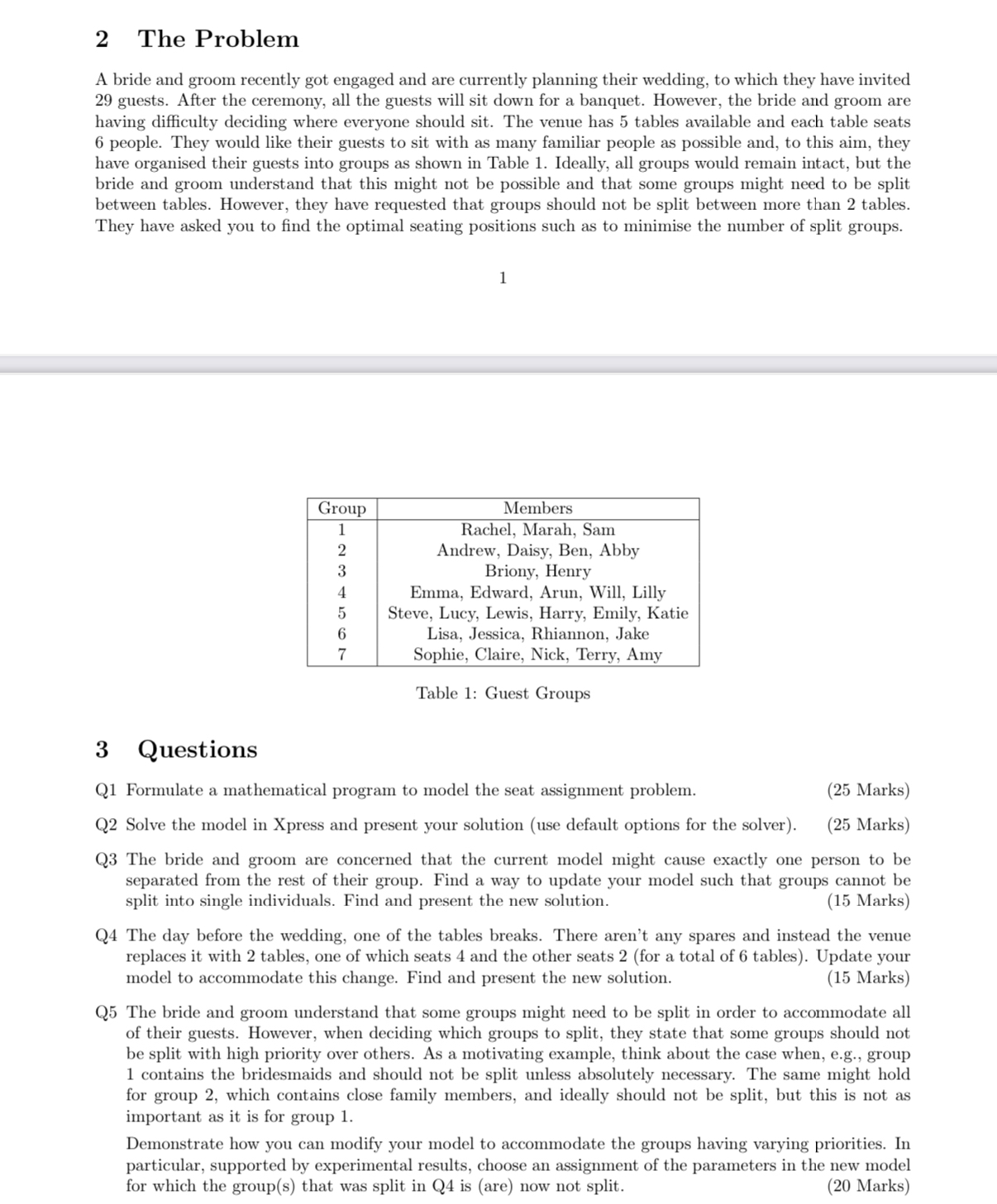 2 The Problem

A bride and groom recently got engaged and are currently planning their wedding, to which they have invited 29 guests. After the ceremony, all the guests will sit down for a banquet. However, the bride and groom are having difficulty deciding where everyone should sit. The venue has 5 tables available and each table seats 6 people. They would like their guests to sit with as many familiar people as possible and, to this aim, they have organised their guests into groups as shown in Table 1. Ideally, all groups would remain intact, but the bride and groom understand that this might not be possible and that some groups might need to be split between tables. However, they have requested that groups should not be split between more than 2 tables. They have asked you to find the optimal seating positions such as to minimise the number of split groups.

1

| Group | Members |
|---|---|
| 1 | Rachel, Marah, Sam |
| 2 | Andrew, Daisy, Ben, Abby |
| 3 | Briony, Henry |
| 4 | Emma, Edward, Arun, Will, Lilly |
| 5 | Steve, Lucy, Lewis, Harry, Emily, Katie |
| 6 | Lisa, Jessica, Rhiannon, Jake |
| 7 | Sophie, Claire, Nick, Terry, Amy |

Table 1: Guest Groups

3 Questions

Q1 Formulate a mathematical program to model the seat assignment problem. (25 Marks)

Q2 Solve the model in Xpress and present your solution (use default options for the solver). (25 Marks)

Q3 The bride and groom are concerned that the current model might cause exactly one person to be separated from the rest of their group. Find a way to update your model such that groups cannot be split into single individuals. Find and present the new solution. (15 Marks)

Q4 The day before the wedding, one of the tables breaks. There aren't any spares and instead the venue replaces it with 2 tables, one of which seats 4 and the other seats 2 (for a total of 6 tables). Update your model to accommodate this change. Find and present the new solution. (15 Marks)

Q5 The bride and groom understand that some groups might need to be split in order to accommodate all of their guests. However, when deciding which groups to split, they state that some groups should not be split with high priority over others. As a motivating example, think about the case when, e.g., group 1 contains the bridesmaids and should not be split unless absolutely necessary. The same might hold for group 2, which contains close family members, and ideally should not be split, but this is not as important as it is for group 1.

Demonstrate how you can modify your model to accommodate the groups having varying priorities. In particular, supported by experimental results, choose an assignment of the parameters in the new model for which the group(s) that was split in Q4 is (are) now not split. (20 Marks)